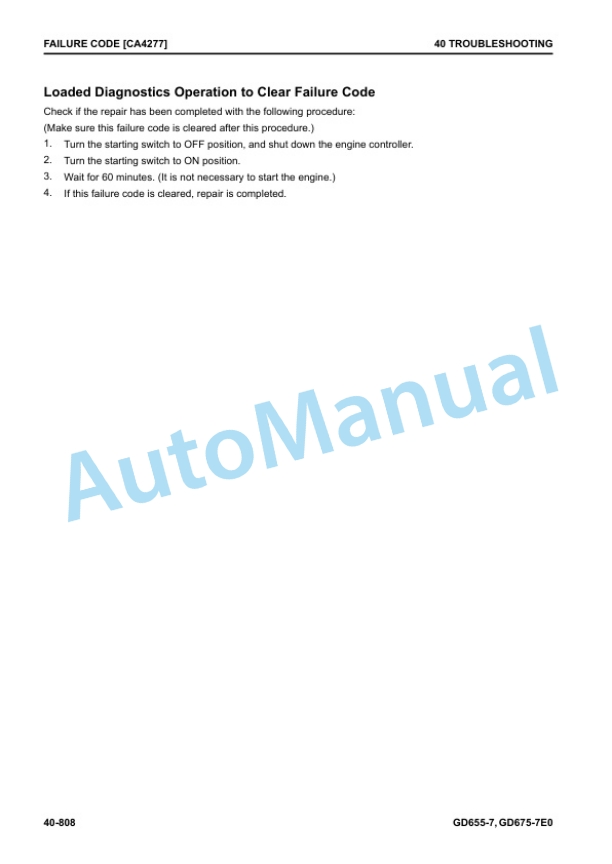 FAILURE CODE [CA4277]
40 TROUBLESHOOTING

Loaded Diagnostics Operation to Clear Failure Code

Check if the repair has been completed with the following procedure:
(Make sure this failure code is cleared after this procedure.)

1. Turn the starting switch to OFF position, and shut down the engine controller.
2. Turn the starting switch to ON position.
3. Wait for 60 minutes. (It is not necessary to start the engine.)
4. If this failure code is cleared, repair is completed.

AutoManual

40-808
GD655-7, GD675-7E0